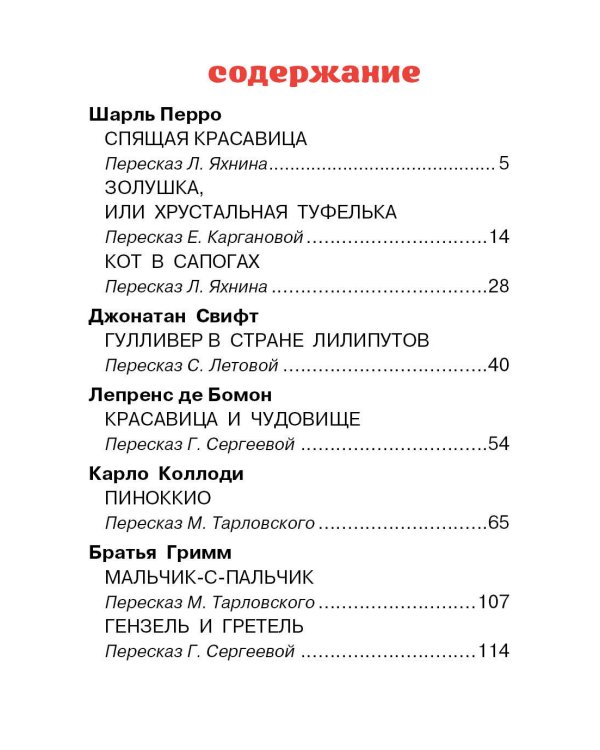 содержание

Шарль Перро

СПЯЩАЯ КРАСАВИЦА

Пересказ Л. Яхнина 5

ЗОЛУШКА,
ИЛИ ХРУСТАЛЬНАЯ ТУФЕЛЬКА

Пересказ Е. Каргановой 14

КОТ В САПОГАХ

Пересказ Л. Яхнина 28

Джонатан Свифт

ГУЛЛИВЕР В СТРАНЕ ЛИЛИПУТОВ

Пересказ С. Летовой 40

Лепренс де Бомон

КРАСАВИЦА И ЧУДОВИЩЕ

Пересказ Г. Сергеевой 54

Карло Коллоди

ПИНОККИО

Пересказ М. Тарловского 65

Братья Гримм

МАЛЬЧИК-С-ПАЛЬЧИК

Пересказ М. Тарловского 107

ГЕНЗЕЛЬ И ГРЕТЕЛЬ

Пересказ Г. Сергеевой 114